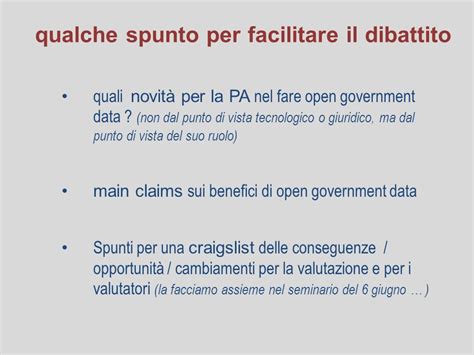 qualche spunto per facilitare il dibattito

• quali novità per la PA nel fare open government data ? (non dal punto di vista tecnologico o giuridico, ma dal punto di vista del suo ruolo)

• main claims sui benefici di open government data

• Spunti per una craigslist delle conseguenze / opportunità / cambiamenti per la valutazione e per i valutatori (la facciamo assieme nel seminario del 6 giugno … )